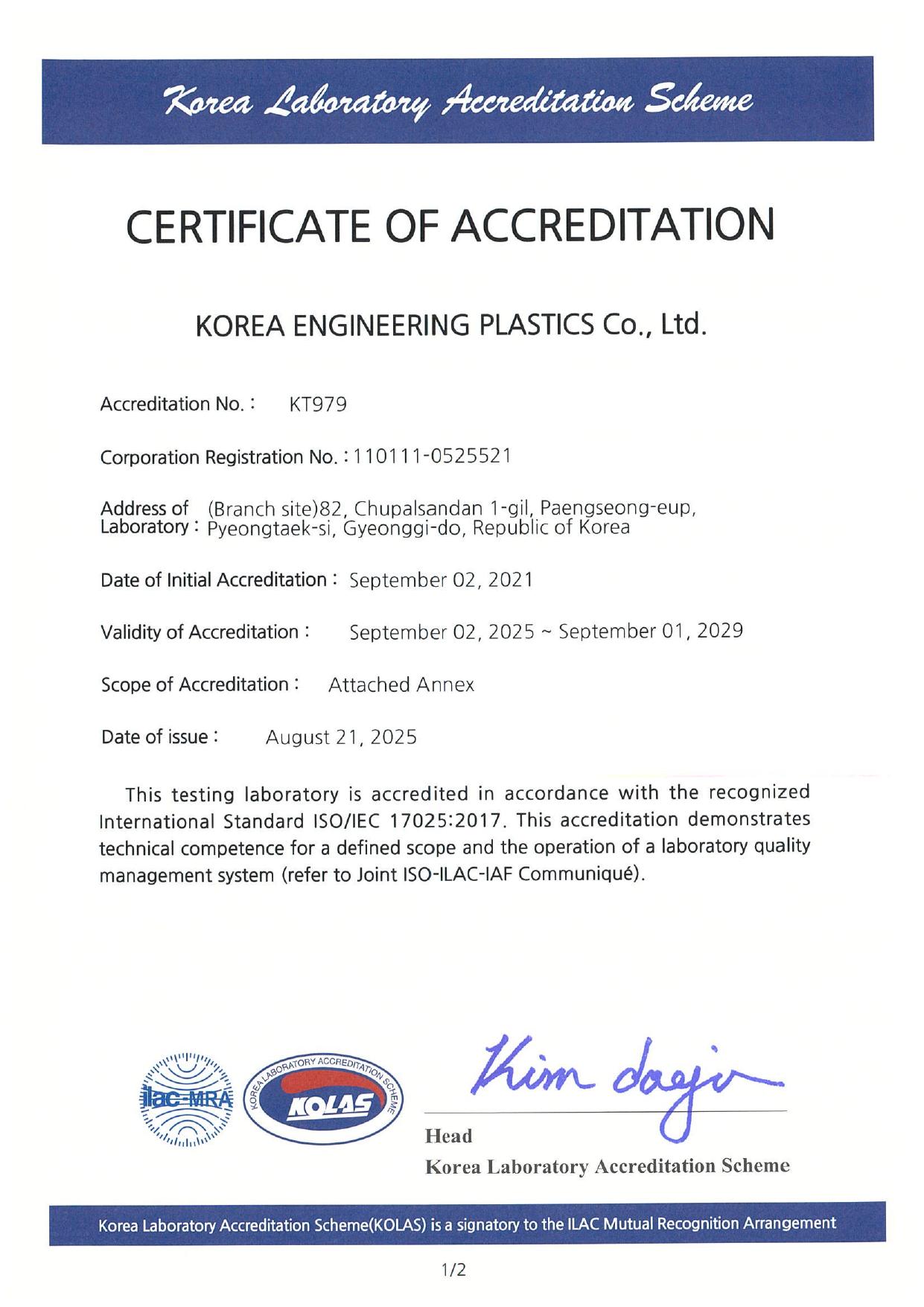 Korea Laboratory Accreditation Scheme

CERTIFICATE OF ACCREDITATION

KOREA ENGINEERING PLASTICS Co., Ltd.

Accreditation No. : KT979

Corporation Registration No. : 110111-0525521

Address of Laboratory : (Branch site)82, Chupalsandan 1-gil, Paengseong-eup, Pyeongtaek-si, Gyeonggi-do, Republic of Korea

Date of Initial Accreditation : September 02, 2021

Validity of Accreditation : September 02, 2025 ~ September 01, 2029

Scope of Accreditation : Attached Annex

Date of issue : August 21, 2025

This testing laboratory is accredited in accordance with the recognized International Standard ISO/IEC 17025:2017. This accreditation demonstrates technical competence for a defined scope and the operation of a laboratory quality management system (refer to Joint ISO-ILAC-IAF Communiqué).

ilac-MRA

KOREA LABORATORY ACCREDITATION SCHEME
KOLAS

Kim dagi

Head
Korea Laboratory Accreditation Scheme

Korea Laboratory Accreditation Scheme(KOLAS) is a signatory to the ILAC Mutual Recognition Arrangement

1/2